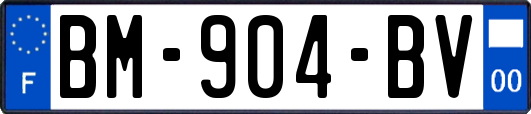 F
BM-904-BV
00